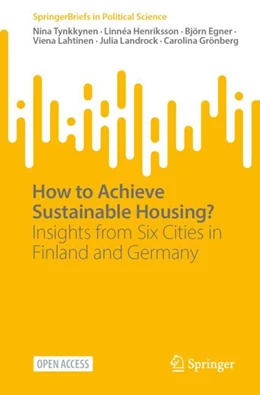 SpringerBriefs in Political Science

Nina Tynkkynen · Linnéa Henriksson · Björn Egner · Viena Lahtinen · Julia Landrock · Carolina Grönberg

How to Achieve Sustainable Housing?

Insights from Six Cities in Finland and Germany

OPEN ACCESS

Springer